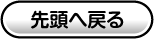 先頭へ戻る